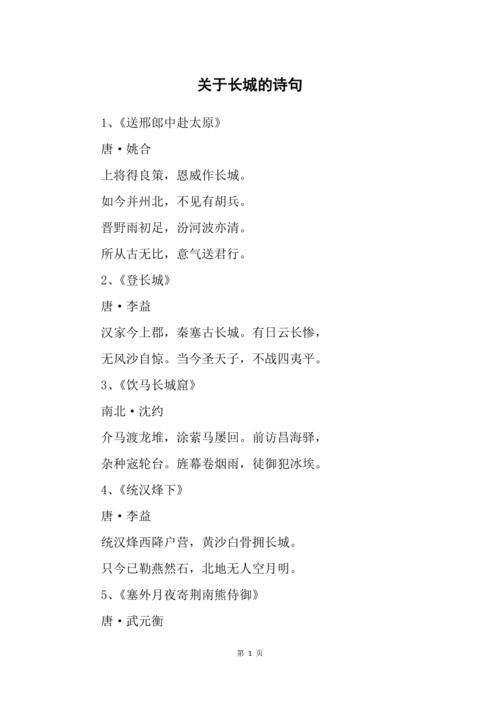 关于长城的诗句

1、《送邢郎中赴太原》

唐·姚合

上将得良策，恩威作长城。

如今并州北，不见有胡兵。

晋野雨初足，汾河波亦清。

所从古无比，意气送君行。

2、《登长城》

唐·李益

汉家今上郡，秦塞古长城。有日云长惨，

无风沙自惊。当今圣天子，不战四夷平。

3、《饮马长城窟》

南北·沈约

介马渡龙堆，涂萦马屡回。前访昌海驿，

杂种寇轮台。旌幕卷烟雨，徒御犯冰埃。

4、《统汉烽下》

唐·李益

统汉烽西降户营，黄沙白骨拥长城。

只今已勒燕然石，北地无人空月明。

5、《塞外月夜寄荆南熊侍御》

唐·武元衡

第 1 页